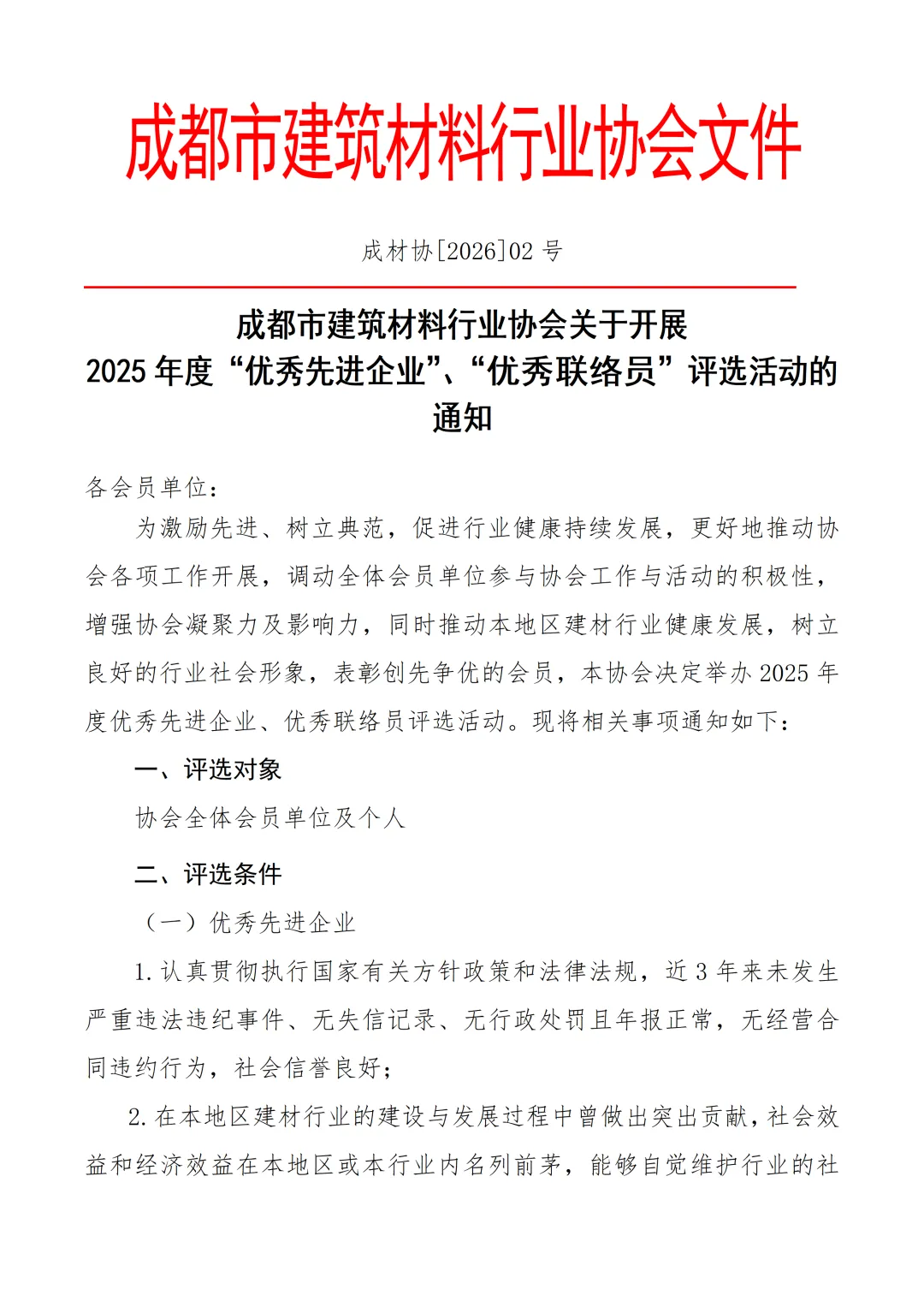 成都市建筑材料行业协会文件

成材协[2026]02 号

成都市建筑材料行业协会关于开展
2025 年度“优秀先进企业”、“优秀联络员”评选活动的通知

各会员单位：

为激励先进、树立典范，促进行业健康持续发展，更好地推动协会各项工作开展，调动全体会员单位参与协会工作与活动的积极性，增强协会凝聚力及影响力，同时推动本地区建材行业健康发展，树立良好的行业社会形象，表彰创先争优的会员，本协会决定举办 2025 年度优秀先进企业、优秀联络员评选活动。现将相关事项通知如下：

一、评选对象

协会全体会员单位及个人

二、评选条件

（一）优秀先进企业

1.认真贯彻执行国家有关方针政策和法律法规，近 3 年来未发生严重违法违纪事件、无失信记录、无行政处罚且年报正常，无经营合同违约行为，社会信誉良好；

2.在本地区建材行业的建设与发展过程中曾做出突出贡献，社会效益和经济效益在本地区或本行业内名列前茅，能够自觉维护行业的社